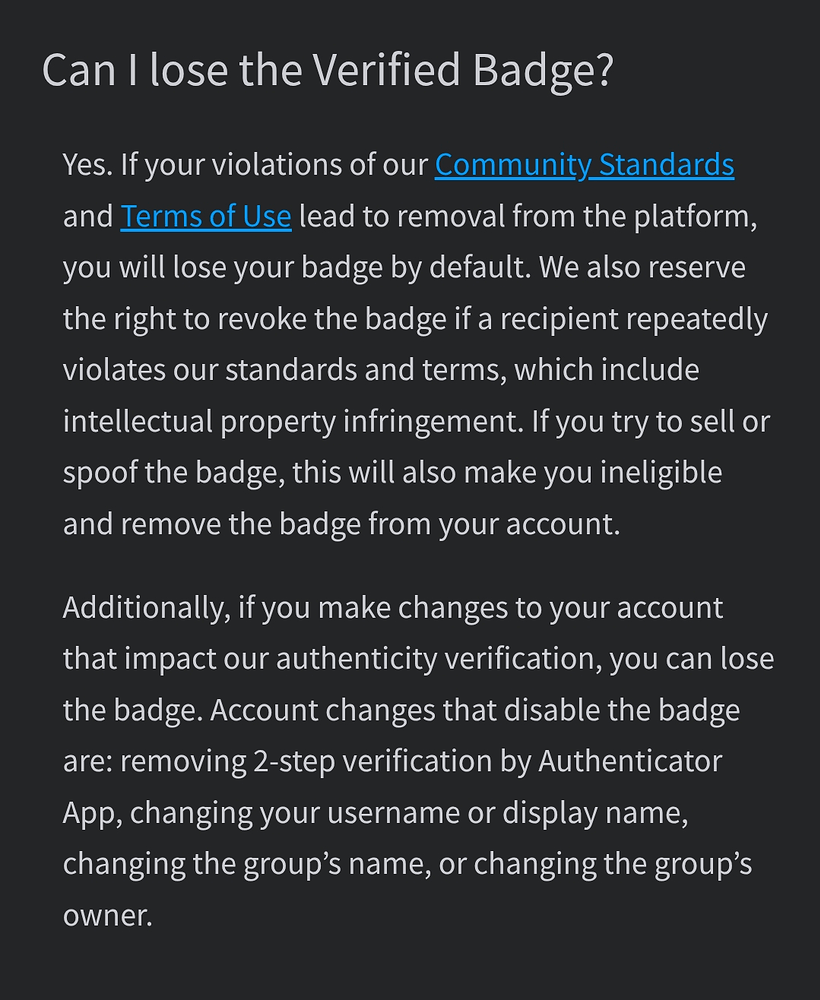 Can I lose the Verified Badge?

Yes. If your violations of our Community Standards and Terms of Use lead to removal from the platform, you will lose your badge by default. We also reserve the right to revoke the badge if a recipient repeatedly violates our standards and terms, which include intellectual property infringement. If you try to sell or spoof the badge, this will also make you ineligible and remove the badge from your account.

Additionally, if you make changes to your account that impact our authenticity verification, you can lose the badge. Account changes that disable the badge are: removing 2-step verification by Authenticator App, changing your username or display name, changing the group’s name, or changing the group’s owner.